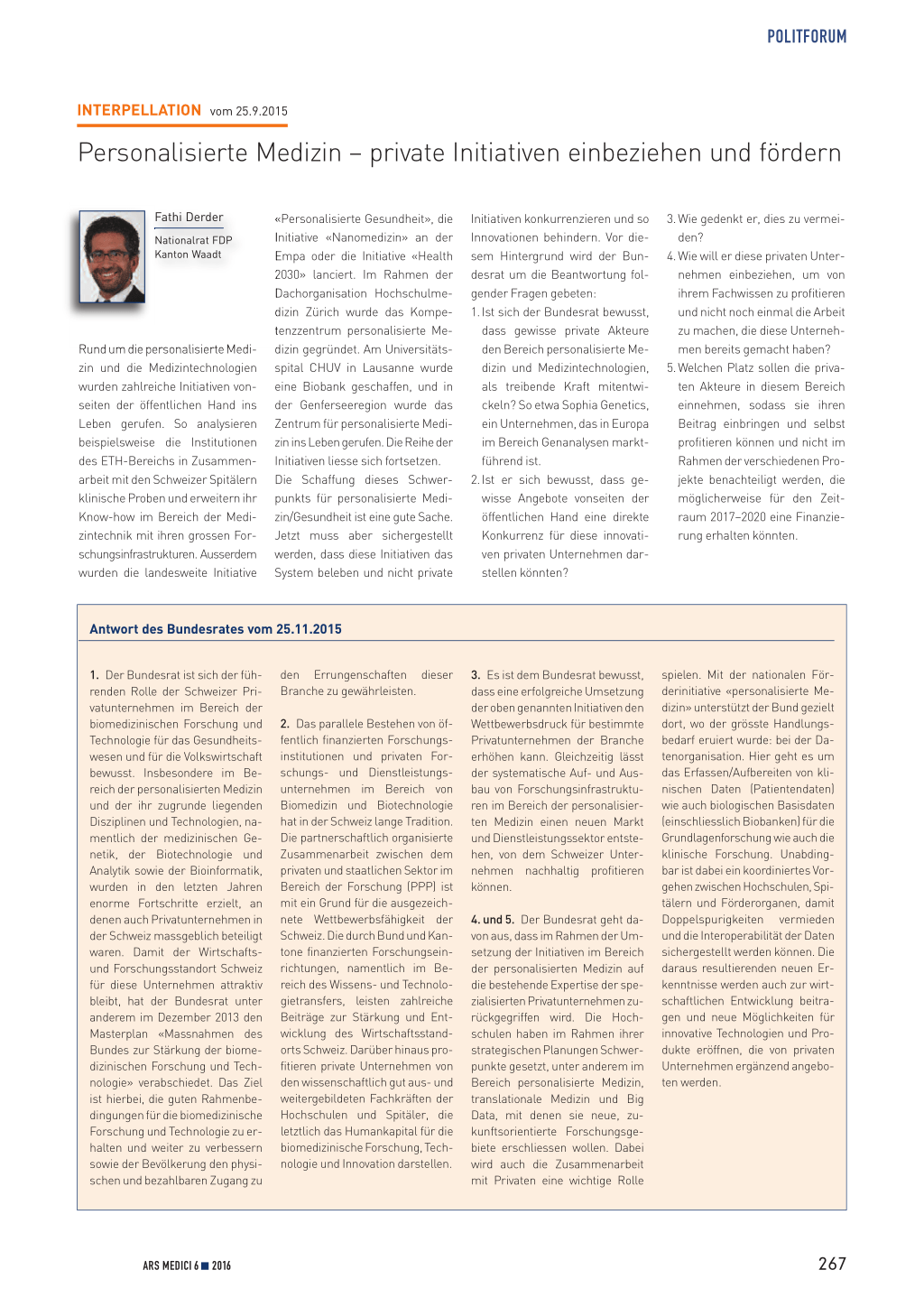 POLITFORUM

INTERPELLATION vom 25.9.2015

Personalisierte Medizin – private Initiativen einbeziehen und fördern

Fathi Derder

Nationalrat FDP
Kanton Waadt

Rund um die personalisierte Medizin und die Medizintechnologien wurden zahlreiche Initiativen vonseiten der öffentlichen Hand ins Leben gerufen. So analysieren beispielsweise die Institutionen des ETH-Bereichs in Zusammenarbeit mit den Schweizer Spitälern klinische Proben und erweitern ihr Know-how im Bereich der Medizintechnik mit ihren grossen Forschungsinfrastrukturen. Ausserdem wurden die landesweite Initiative «Personalisierte Gesundheit», die Initiative «Nanomedizin» an der Empa oder die Initiative «Health 2030» lanciert. Im Rahmen der Dachorganisation Hochschulmedizin Zürich wurde das Kompetenzzentrum personalisierte Medizin gegründet. Am Universitätsspital CHUV in Lausanne wurde eine Biobank geschaffen, und in der Genferseeregion wurde das Zentrum für personalisierte Medizin ins Leben gerufen. Die Reihe der Initiativen liesse sich fortsetzen.
Die Schaffung dieses Schwerpunkts für personalisierte Medizin/Gesundheit ist eine gute Sache. Jetzt muss aber sichergestellt werden, dass diese Initiativen das System beleben und nicht private Initiativen konkurrenzieren und so Innovationen behindern. Vor diesem Hintergrund wird der Bundesrat um die Beantwortung folgender Fragen gebeten:
1. Ist sich der Bundesrat bewusst, dass gewisse private Akteure den Bereich personalisierte Medizin und Medizintechnologien, als treibende Kraft mitentwickeln? So etwa Sophia Genetics, ein Unternehmen, das in Europa im Bereich Genanalysen marktführend ist.
2. Ist er sich bewusst, dass gewisse Angebote vonseiten der öffentlichen Hand eine direkte Konkurrenz für diese innovativen privaten Unternehmen darstellen könnten?
3. Wie gedenkt er, dies zu vermeiden?
4. Wie will er diese privaten Unternehmen einbeziehen, um von ihrem Fachwissen zu profitieren und nicht noch einmal die Arbeit zu machen, die diese Unternehmen bereits gemacht haben?
5. Welchen Platz sollen die privaten Akteure in diesem Bereich einnehmen, sodass sie ihren Beitrag einbringen und selbst profitieren können und nicht im Rahmen der verschiedenen Projekte benachteiligt werden, die möglicherweise für den Zeitraum 2017–2020 eine Finanzierung erhalten könnten.

Antwort des Bundesrates vom 25.11.2015

1. Der Bundesrat ist sich der führenden Rolle der Schweizer Privatunternehmen im Bereich der biomedizinischen Forschung und Technologie für das Gesundheitswesen und für die Volkswirtschaft bewusst. Insbesondere im Bereich der personalisierten Medizin und der ihr zugrunde liegenden Disziplinen und Technologien, namentlich der medizinischen Genetik, der Biotechnologie und Analytik sowie der Bioinformatik, wurden in den letzten Jahren enorme Fortschritte erzielt, an denen auch Privatunternehmen in der Schweiz massgeblich beteiligt waren. Damit der Wirtschafts- und Forschungsstandort Schweiz für diese Unternehmen attraktiv bleibt, hat der Bundesrat unter anderem im Dezember 2013 den Masterplan «Massnahmen des Bundes zur Stärkung der biomedizinischen Forschung und Technologie» verabschiedet. Das Ziel ist hierbei, die guten Rahmenbedingungen für die biomedizinische Forschung und Technologie zu erhalten und weiter zu verbessern sowie der Bevölkerung den physischen und bezahlbaren Zugang zu den Errungenschaften dieser Branche zu gewährleisten.

2. Das parallele Bestehen von öffentlich finanzierten Forschungsinstitutionen und privaten Forschungs- und Dienstleistungsunternehmen im Bereich von Biomedizin und Biotechnologie hat in der Schweiz lange Tradition. Die partnerschaftlich organisierte Zusammenarbeit zwischen dem privaten und staatlichen Sektor im Bereich der Forschung (PPP) ist mit ein Grund für die ausgezeichnete Wettbewerbsfähigkeit der Schweiz. Die durch Bund und Kantone finanzierten Forschungseinrichtungen, namentlich im Bereich des Wissens- und Technologietransfers, leisten zahlreiche Beiträge zur Stärkung und Entwicklung des Wirtschaftsstandorts Schweiz. Darüber hinaus profitieren private Unternehmen von den wissenschaftlich gut aus- und weitergebildeten Fachkräften der Hochschulen und Spitäler, die letztlich das Humankapital für die biomedizinische Forschung, Technologie und Innovation darstellen.

3. Es ist dem Bundesrat bewusst, dass eine erfolgreiche Umsetzung der oben genannten Initiativen den Wettbewerbsdruck für bestimmte Privatunternehmen der Branche erhöhen kann. Gleichzeitig lässt der systematische Auf- und Ausbau von Forschungsinfrastrukturen im Bereich der personalisierten Medizin einen neuen Markt und Dienstleistungssektor entstehen, von dem Schweizer Unternehmen nachhaltig profitieren können.

4. und 5. Der Bundesrat geht davon aus, dass im Rahmen der Umsetzung der Initiativen im Bereich der personalisierten Medizin auf die bestehende Expertise der spezialisierten Privatunternehmen zurückgegriffen wird. Die Hochschulen haben im Rahmen ihrer strategischen Planungen Schwerpunkte gesetzt, unter anderem im Bereich personalisierte Medizin, translationale Medizin und Big Data, mit denen sie neue, zukunftsorientierte Forschungsgebiete erschliessen wollen. Dabei wird auch die Zusammenarbeit mit Privaten eine wichtige Rolle spielen. Mit der nationalen Förderinitiative «personalisierte Medizin» unterstützt der Bund gezielt dort, wo der grösste Handlungsbedarf eruiert wurde: bei der Datenorganisation. Hier geht es um das Erfassen/Aufbereiten von klinischen Daten (Patientendaten) wie auch biologischen Basisdaten (einschliesslich Biobanken) für die Grundlagenforschung wie auch die klinische Forschung. Unabdingbar ist dabei ein koordiniertes Vorgehen zwischen Hochschulen, Spitälern und Förderorganen, damit Doppelspurigkeiten vermieden und die Interoperabilität der Daten sichergestellt werden können. Die daraus resultierenden neuen Erkenntnisse werden auch zur wirtschaftlichen Entwicklung beitragen und neue Möglichkeiten für innovative Technologien und Produkte eröffnen, die von privaten Unternehmen ergänzend angeboten werden.

ARS MEDICI 6 ■ 2016

267